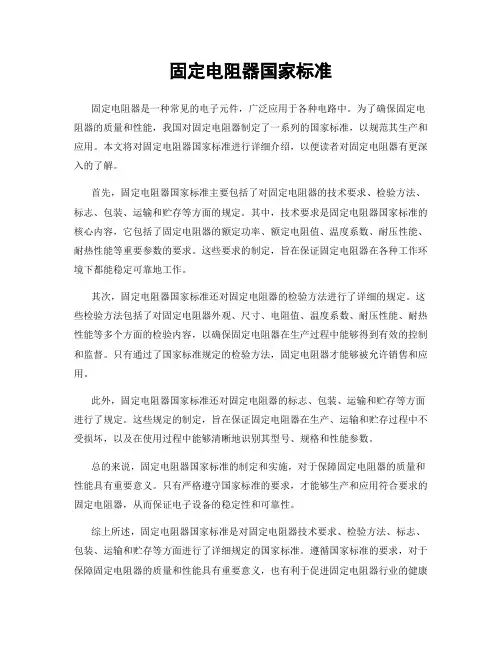 固定电阻器国家标准

固定电阻器是一种常见的电子元件，广泛应用于各种电路中。为了确保固定电阻器的质量和性能，我国对固定电阻器制定了一系列的国家标准，以规范其生产和应用。本文将对固定电阻器国家标准进行详细介绍，以便读者对固定电阻器有更深入的了解。

首先，固定电阻器国家标准主要包括了对固定电阻器的技术要求、检验方法、标志、包装、运输和贮存等方面的规定。其中，技术要求是固定电阻器国家标准的核心内容，它包括了固定电阻器的额定功率、额定电阻值、温度系数、耐压性能、耐热性能等重要参数的要求。这些要求的制定，旨在保证固定电阻器在各种工作环境下都能稳定可靠地工作。

其次，固定电阻器国家标准还对固定电阻器的检验方法进行了详细的规定。这些检验方法包括了对固定电阻器外观、尺寸、电阻值、温度系数、耐压性能、耐热性能等多个方面的检验内容，以确保固定电阻器在生产过程中能够得到有效的控制和监督。只有通过了国家标准规定的检验方法，固定电阻器才能够被允许销售和应用。

此外，固定电阻器国家标准还对固定电阻器的标志、包装、运输和贮存等方面进行了规定。这些规定的制定，旨在保证固定电阻器在生产、运输和贮存过程中不受损坏，以及在使用过程中能够清晰地识别其型号、规格和性能参数。

总的来说，固定电阻器国家标准的制定和实施，对于保障固定电阻器的质量和性能具有重要意义。只有严格遵守国家标准的要求，才能够生产和应用符合要求的固定电阻器，从而保证电子设备的稳定性和可靠性。

综上所述，固定电阻器国家标准是对固定电阻器技术要求、检验方法、标志、包装、运输和贮存等方面进行了详细规定的国家标准。遵循国家标准的要求，对于保障固定电阻器的质量和性能具有重要意义，也有利于促进固定电阻器行业的健康